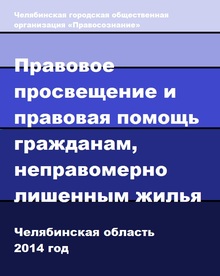 Челябинская городская общественная организация «Правосознание»

Правовое просвещение и правовая помощь гражданам, неправомерно лишенным жилья

Челябинская область
2014 год